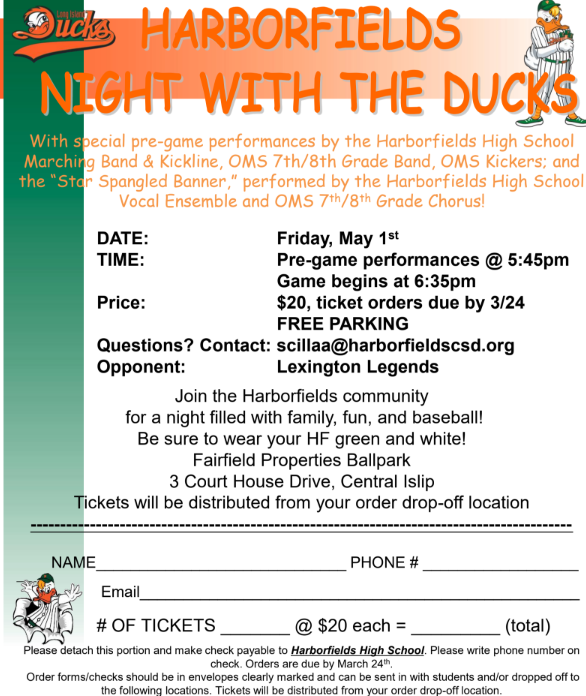 Long Island Ducks

HARBORFIELDS NIGHT WITH THE DUCKS

With special pre-game performances by the Harborfields High School Marching Band & Kickline, OMS 7th/8th Grade Band, OMS Kickers; and the "Star Spangled Banner," performed by the Harborfields High School Vocal Ensemble and OMS 7th/8th Grade Chorus!

DATE: Friday, May 1st
TIME: Pre-game performances @ 5:45pm
Game begins at 6:35pm
Price: $20, ticket orders due by 3/24
FREE PARKING
Questions? Contact: scillaa@harborfieldscsd.org
Opponent: Lexington Legends

Join the Harborfields community
for a night filled with family, fun, and baseball!
Be sure to wear your HF green and white!
Fairfield Properties Ballpark
3 Court House Drive, Central Islip
Tickets will be distributed from your order drop-off location

NAME____ PHONE # ____

Email____

# OF TICKETS ____ @ $20 each = ____ (total)

Please detach this portion and make check payable to Harborfields High School. Please write phone number on check. Orders are due by March 24th.

Order forms/checks should be in envelopes clearly marked and can be sent in with students and/or dropped off to the following locations. Tickets will be distributed from your order drop-off location.